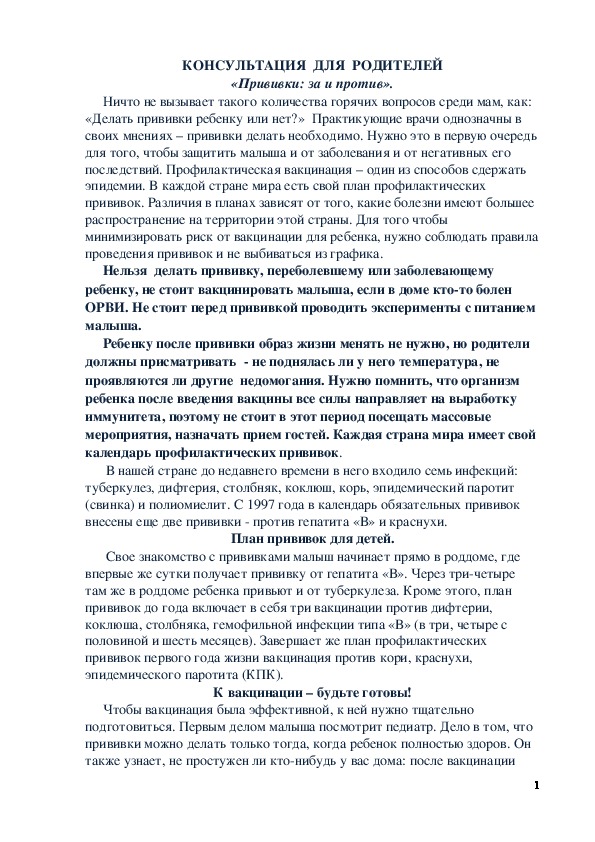 КОНСУЛЬТАЦИЯ ДЛЯ РОДИТЕЛЕЙ
«Прививки: за и против».

Ничто не вызывает такого количества горячих вопросов среди мам, как: «Делать прививки ребенку или нет?» Практикующие врачи однозначны в своих мнениях – прививки делать необходимо. Нужно это в первую очередь для того, чтобы защитить малыша и от заболевания и от негативных его последствий. Профилактическая вакцинация – один из способов сдержать эпидемии. В каждой стране мира есть свой план профилактических прививок. Различия в планах зависят от того, какие болезни имеют большее распространение на территории этой страны. Для того чтобы минимизировать риск от вакцинации для ребенка, нужно соблюдать правила проведения прививок и не выбиваться из графика.

Нельзя делать прививку, переболевшему или заболевающему ребенку, не стоит вакцинировать малыша, если в доме кто-то болен ОРВИ. Не стоит перед прививкой проводить эксперименты с питанием малыша.

Ребенку после прививки образ жизни менять не нужно, но родители должны присматривать - не поднялась ли у него температура, не проявляются ли другие недомогания. Нужно помнить, что организм ребенка после введения вакцины все силы направляет на выработку иммунитета, поэтому не стоит в этот период посещать массовые мероприятия, назначать прием гостей. Каждая страна мира имеет свой календарь профилактических прививок.

В нашей стране до недавнего времени в него входило семь инфекций: туберкулез, дифтерия, столбняк, коклюш, корь, эпидемический паротит (свинка) и полиомиелит. С 1997 года в календарь обязательных прививок внесены еще две прививки - против гепатита «В» и краснухи.

План прививок для детей.

Свое знакомство с прививками малыш начинает прямо в роддоме, где впервые же сутки получает прививку от гепатита «В». Через три-четыре там же в роддоме ребенка привьют и от туберкулеза. Кроме этого, план прививок до года включает в себя три вакцинации против дифтерии, коклюша, столбняка, гемофильной инфекции типа «В» (в три, четыре с половиной и шесть месяцев). Завершает же план профилактических прививок первого года жизни вакцинация против кори, краснухи, эпидемического паротита (КПК).

К вакцинации – будьте готовы!

Чтобы вакцинация была эффективной, к ней нужно тщательно подготовиться. Первым делом малыша посмотрит педиатр. Дело в том, что прививки можно делать только тогда, когда ребенок полностью здоров. Он также узнает, не простужен ли кто-нибудь у вас дома: после вакцинации

1